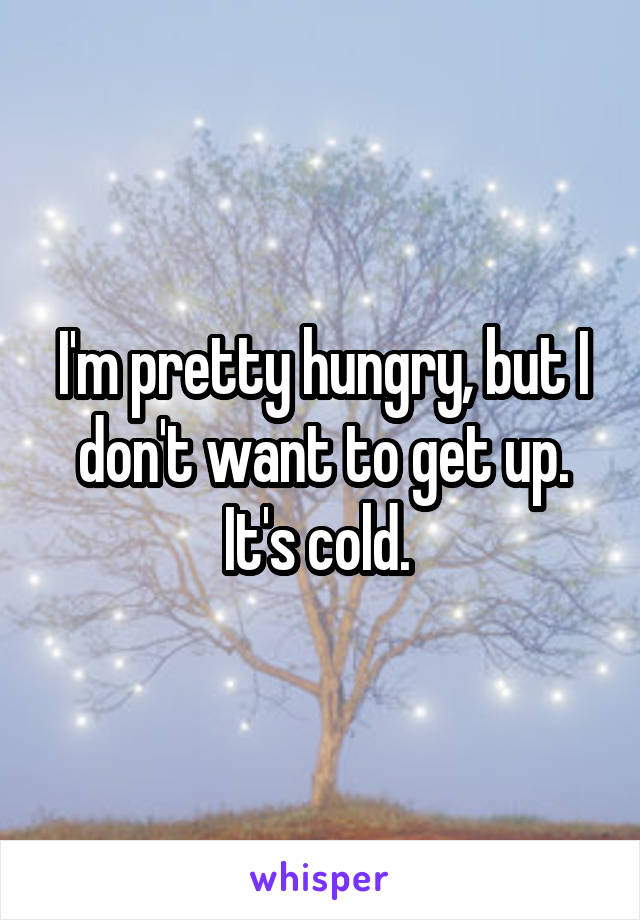 I'm pretty hungry, but I don't want to get up. It's cold.

whisper